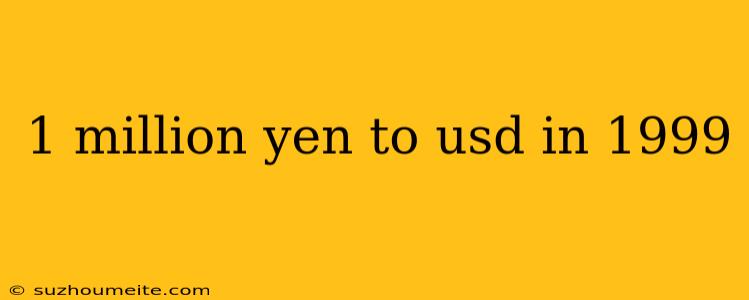 1 million yen to usd in 1999

© suzhoumeite.com